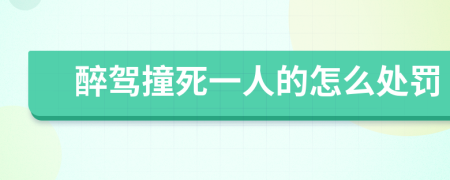 醉驾撞死一人的怎么处罚